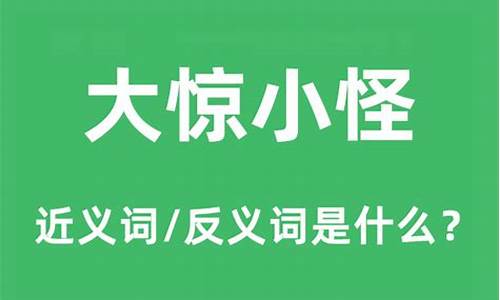 大惊小怪

近义词/反义词是什么？